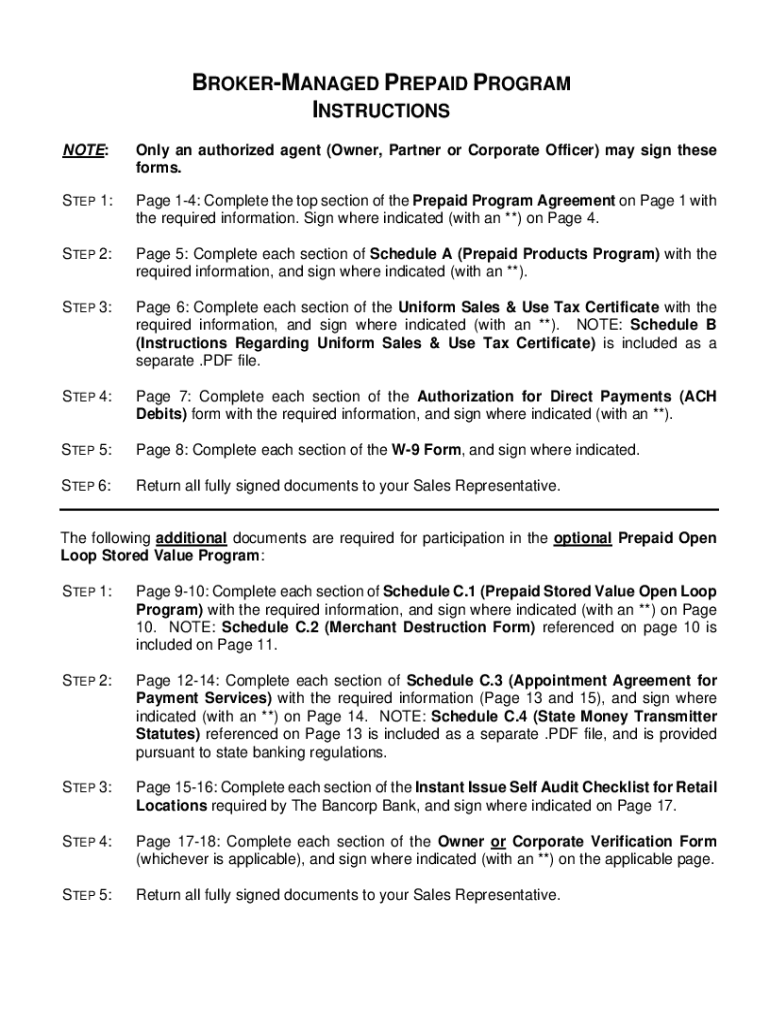 BROKER-MANAGED PREPAID PROGRAM
INSTRUCTIONS

NOTE: Only an authorized agent (Owner, Partner or Corporate Officer) may sign these forms.

STEP 1: Page 1-4: Complete the top section of the Prepaid Program Agreement on Page 1 with the required information. Sign where indicated (with an **) on Page 4.

STEP 2: Page 5: Complete each section of Schedule A (Prepaid Products Program) with the required information, and sign where indicated (with an **).

STEP 3: Page 6: Complete each section of the Uniform Sales & Use Tax Certificate with the required information, and sign where indicated (with an **). NOTE: Schedule B (Instructions Regarding Uniform Sales & Use Tax Certificate) is included as a separate .PDF file.

STEP 4: Page 7: Complete each section of the Authorization for Direct Payments (ACH Debits) form with the required information, and sign where indicated (with an **).

STEP 5: Page 8: Complete each section of the W-9 Form, and sign where indicated.

STEP 6: Return all fully signed documents to your Sales Representative.

The following additional documents are required for participation in the optional Prepaid Open Loop Stored Value Program:

STEP 1: Page 9-10: Complete each section of Schedule C.1 (Prepaid Stored Value Open Loop Program) with the required information, and sign where indicated (with an **) on Page 10. NOTE: Schedule C.2 (Merchant Destruction Form) referenced on page 10 is included on Page 11.

STEP 2: Page 12-14: Complete each section of Schedule C.3 (Appointment Agreement for Payment Services) with the required information (Page 13 and 15), and sign where indicated (with an **) on Page 14. NOTE: Schedule C.4 (State Money Transmitter Statutes) referenced on Page 13 is included as a separate .PDF file, and is provided pursuant to state banking regulations.

STEP 3: Page 15-16: Complete each section of the Instant Issue Self Audit Checklist for Retail Locations required by The Bancorp Bank, and sign where indicated on Page 17.

STEP 4: Page 17-18: Complete each section of the Owner or Corporate Verification Form (whichever is applicable), and sign where indicated (with an **) on the applicable page.

STEP 5: Return all fully signed documents to your Sales Representative.